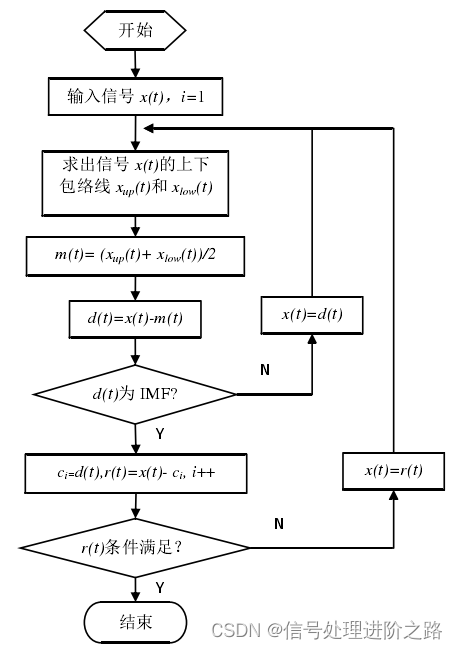 开始

输入信号 $x(t)$，$i=1$

求出信号 $x(t)$的上下包络线 $x_{up}(t)$和 $x_{low}(t)$

$m(t)= (x_{up}(t)+ x_{low}(t))/2$

$d(t)=x(t)-m(t)$

$x(t)=d(t)$

N

$d(t)$为 IMF?

Y

$c_i=d(t),r(t)=x(t)- c_i, i++$

$x(t)=r(t)$

N

$r(t)$条件满足？

Y

结束

CSDN @信号处理进阶之路